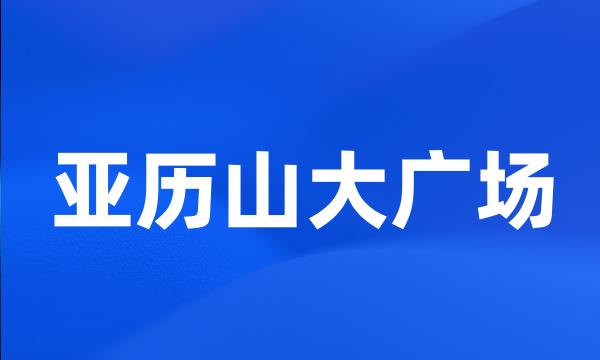 亚历山大广场